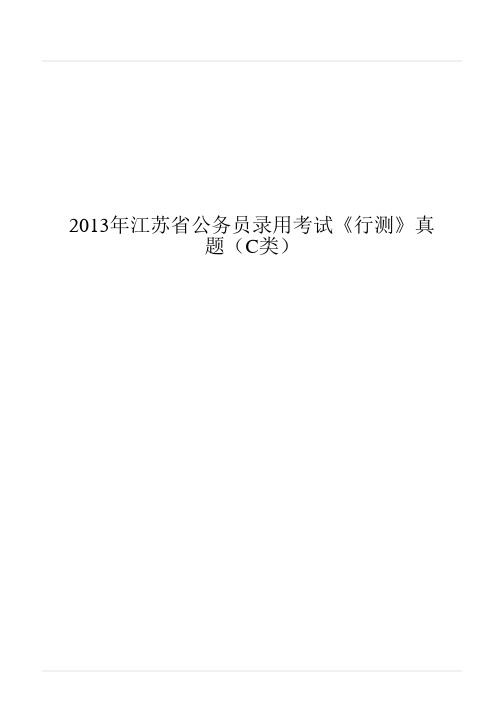 2013年江苏省公务员录用考试《行测》真题（C类）